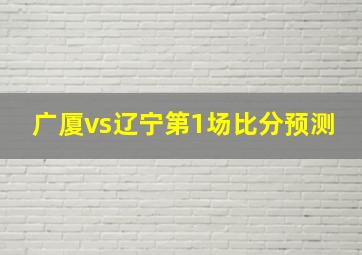 广厦vs辽宁第1场比分预测